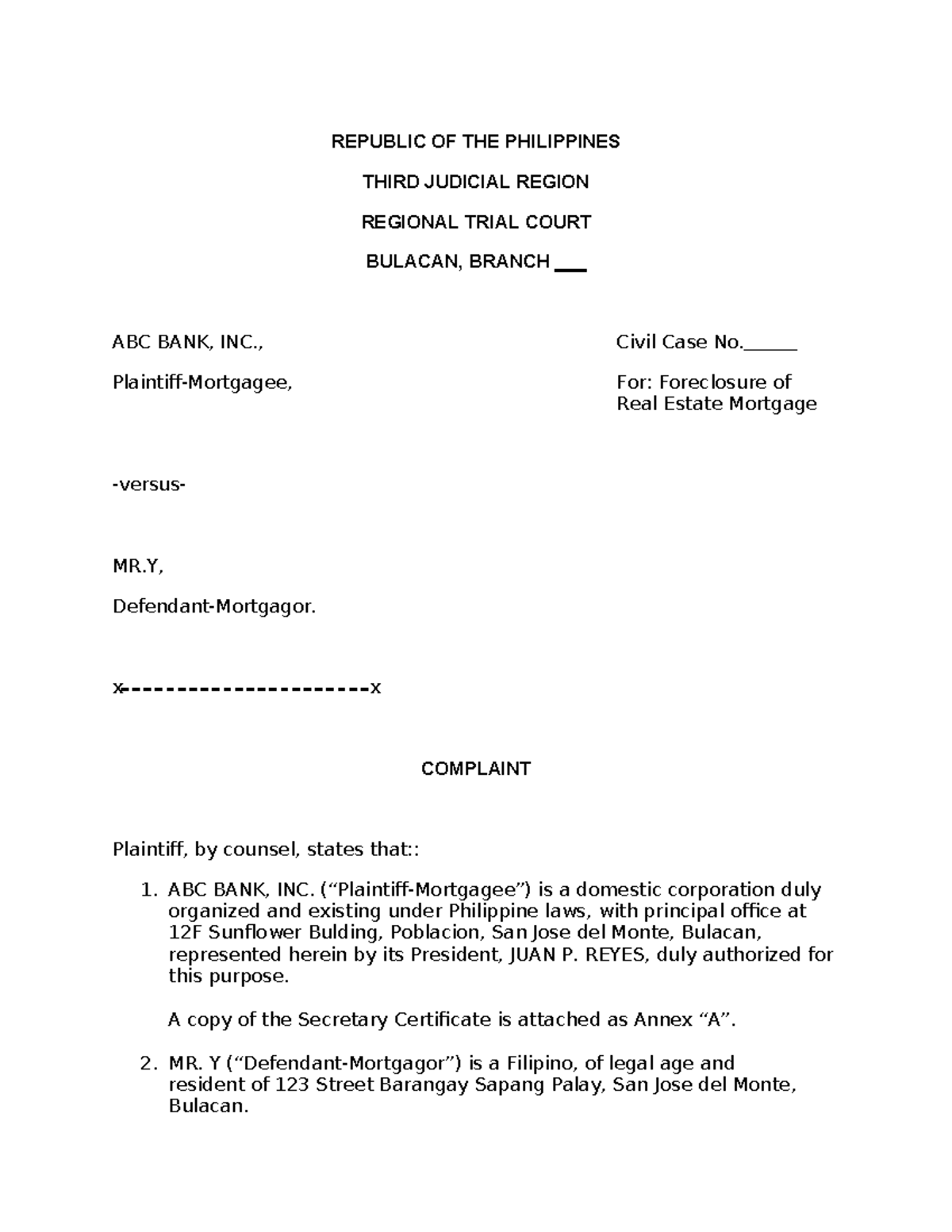 REPUBLIC OF THE PHILIPPINES

THIRD JUDICIAL REGION

REGIONAL TRIAL COURT

BULACAN, BRANCH ___

ABC BANK, INC.,

Plaintiff-Mortgagee,

Civil Case No.______

For: Foreclosure of Real Estate Mortgage

-versus-

MR.Y,

Defendant-Mortgagor.

x----------------------x

COMPLAINT

Plaintiff, by counsel, states that::

1. ABC BANK, INC. (“Plaintiff-Mortgagee”) is a domestic corporation duly organized and existing under Philippine laws, with principal office at 12F Sunflower Bulding, Poblacion, San Jose del Monte, Bulacan, represented herein by its President, JUAN P. REYES, duly authorized for this purpose.

A copy of the Secretary Certificate is attached as Annex “A”.

2. MR. Y (“Defendant-Mortgagor”) is a Filipino, of legal age and resident of 123 Street Barangay Sapang Palay, San Jose del Monte, Bulacan.